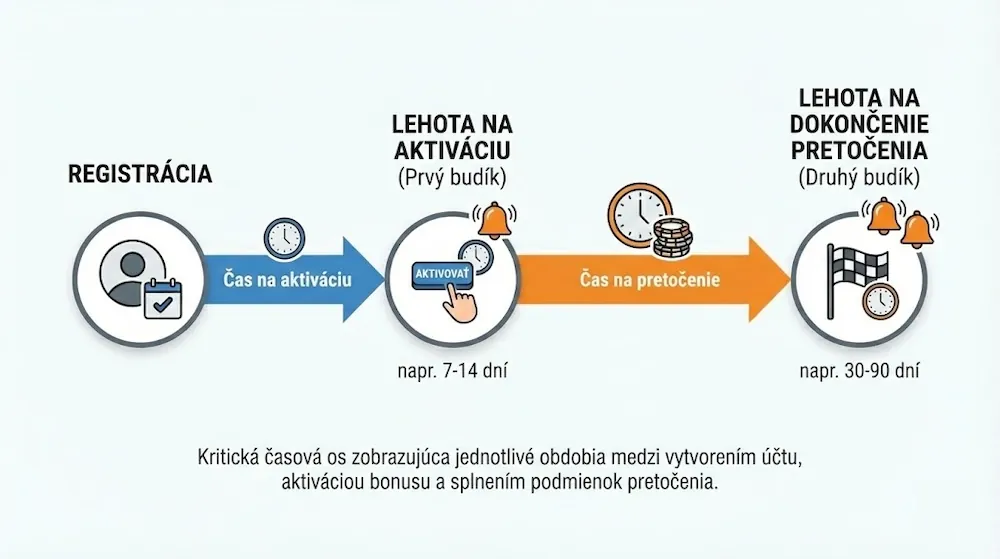 REGISTRÁCIA

Čas na aktiváciu

LEHOTA NA AKTIVÁCIU
(Prvý budík)

AKTIVOVAŤ

napr. 7-14 dní

Čas na pretočenie

LEHOTA NA DOKONČENIE PRETOČENIA
(Druhý budík)

napr. 30-90 dní

Kritická časová os zobrazujúca jednotlivé obdobia medzi vytvorením účtu, aktiváciou bonusu a splnením podmienok pretočenia.